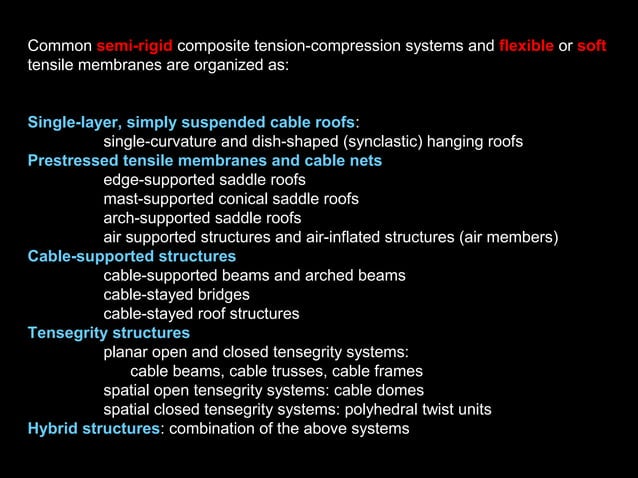 Common semi-rigid composite tension-compression systems and flexible or soft tensile membranes are organized as:

Single-layer, simply suspended cable roofs:
single-curvature and dish-shaped (synclastic) hanging roofs
Prestressed tensile membranes and cable nets
edge-supported saddle roofs
mast-supported conical saddle roofs
arch-supported saddle roofs
air supported structures and air-inflated structures (air members)
Cable-supported structures
cable-supported beams and arched beams
cable-stayed bridges
cable-stayed roof structures
Tensegrity structures
planar open and closed tensegrity systems:
cable beams, cable trusses, cable frames
spatial open tensegrity systems: cable domes
spatial closed tensegrity systems: polyhedral twist units
Hybrid structures: combination of the above systems